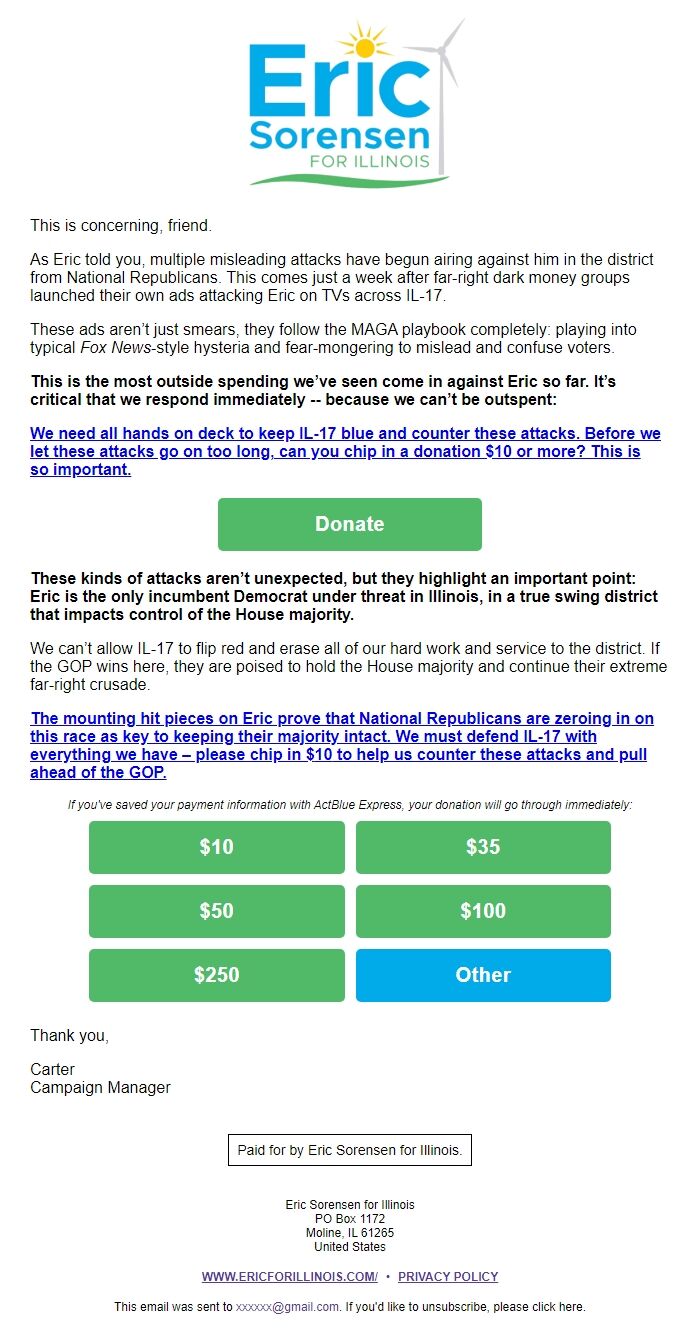 Eric Sorensen FOR ILLINOIS

This is concerning, friend.

As Eric told you, multiple misleading attacks have begun airing against him in the district from National Republicans. This comes just a week after far-right dark money groups launched their own ads attacking Eric on TVs across IL-17.

These ads aren't just smears, they follow the MAGA playbook completely: playing into typical Fox News-style hysteria and fear-mongering to mislead and confuse voters.

This is the most outside spending we've seen come in against Eric so far. It's critical that we respond immediately -- because we can't be outspent:

We need all hands on deck to keep IL-17 blue and counter these attacks. Before we let these attacks go on too long, can you chip in a donation $10 or more? This is so important.

Donate

These kinds of attacks aren't unexpected, but they highlight an important point: Eric is the only incumbent Democrat under threat in Illinois, in a true swing district that impacts control of the House majority.

We can't allow IL-17 to flip red and erase all of our hard work and service to the district. If the GOP wins here, they are poised to hold the House majority and continue their extreme far-right crusade.

The mounting hit pieces on Eric prove that National Republicans are zeroing in on this race as key to keeping their majority intact. We must defend IL-17 with everything we have – please chip in $10 to help us counter these attacks and pull ahead of the GOP.

If you've saved your payment information with ActBlue Express, your donation will go through immediately:

$10
$35
$50
$100
$250
Other

Thank you,

Carter
Campaign Manager

Paid for by Eric Sorensen for Illinois.

Eric Sorensen for Illinois
PO Box 1172
Moline, IL 61265
United States

WWW.ERICFORILLINOIS.COM/ • PRIVACY POLICY

This email was sent to xxxxxx@gmail.com. If you'd like to unsubscribe, please click here.